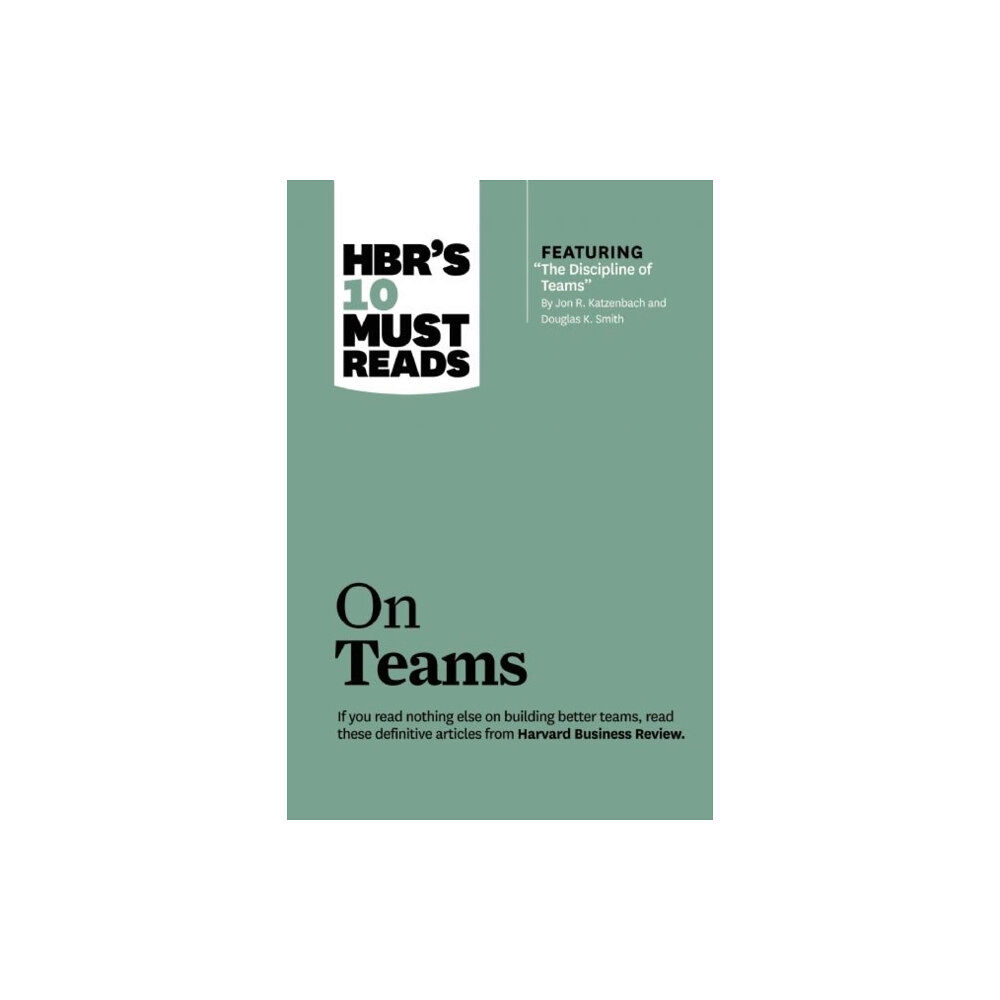 HBR'S 10 MUST READS

FEATURING
"The Discipline of Teams"
By Jon R. Katzenbach and Douglas K. Smith

On Teams

If you read nothing else on building better teams, read these definitive articles from Harvard Business Review.